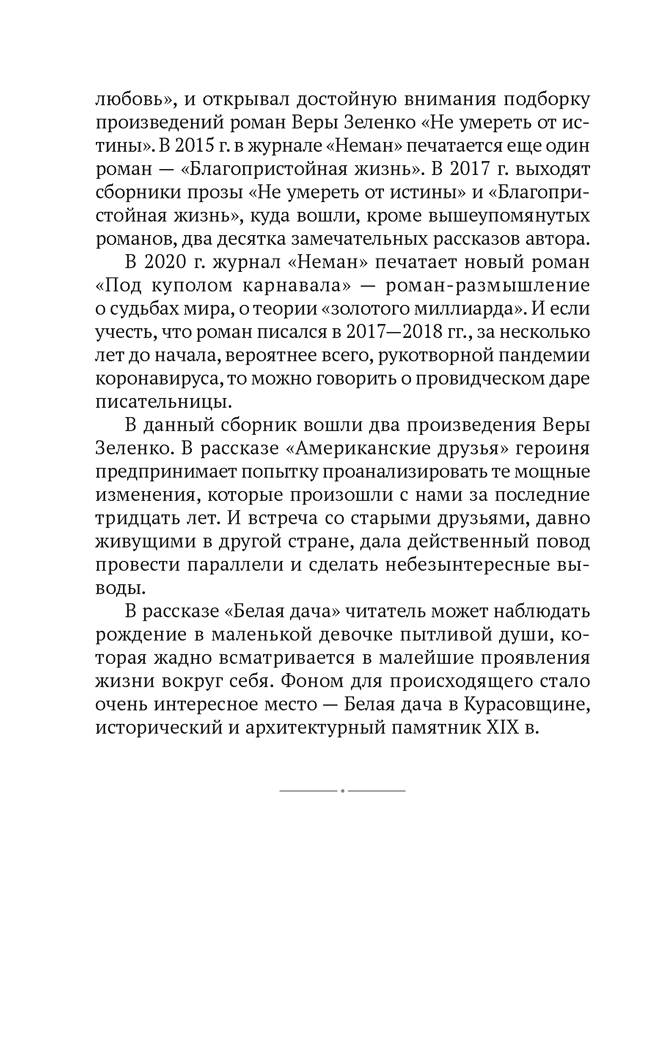 любовь», и открывал достойную внимания подборку произведений роман Веры Зеленко «Не умереть от истины». В 2015 г. в журнале «Неман» печатается еще один роман — «Благопристойная жизнь». В 2017 г. выходят сборники прозы «Не умереть от истины» и «Благопристойная жизнь», куда вошли, кроме вышеупомянутых романов, два десятка замечательных рассказов автора.

В 2020 г. журнал «Неман» печатает новый роман «Под куполом карнавала» — роман-размышление о судьбах мира, о теории «золотого миллиарда». И если учесть, что роман писался в 2017—2018 гг., за несколько лет до начала, вероятнее всего, рукотворной пандемии коронавируса, то можно говорить о провидческом даре писательницы.

В данный сборник вошли два произведения Веры Зеленко. В рассказе «Американские друзья» героиня предпринимает попытку проанализировать те мощные изменения, которые произошли с нами за последние тридцать лет. И встреча со старыми друзьями, давно живущими в другой стране, дала действенный повод провести параллели и сделать небезынтересные выводы.

В рассказе «Белая дача» читатель может наблюдать рождение в маленькой девочке пытливой души, которая жадно всматривается в малейшие проявления жизни вокруг себя. Фоном для происходящего стало очень интересное место — Белая дача в Курасовщине, исторический и архитектурный памятник XIX в.